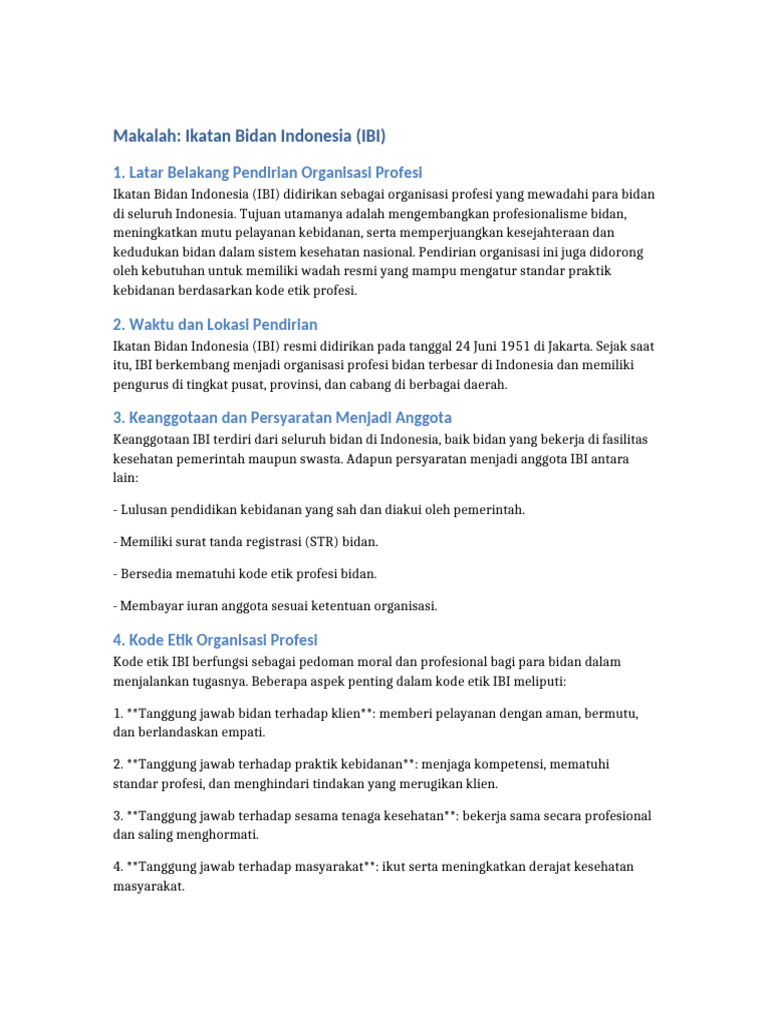 Makalah: Ikatan Bidan Indonesia (IBI)

1. Latar Belakang Pendirian Organisasi Profesi

Ikatan Bidan Indonesia (IBI) didirikan sebagai organisasi profesi yang mewadahi para bidan di seluruh Indonesia. Tujuan utamanya adalah mengembangkan profesionalisme bidan, meningkatkan mutu pelayanan kebidanan, serta memperjuangkan kesejahteraan dan kedudukan bidan dalam sistem kesehatan nasional. Pendirian organisasi ini juga didorong oleh kebutuhan untuk memiliki wadah resmi yang mampu mengatur standar praktik kebidanan berdasarkan kode etik profesi.

2. Waktu dan Lokasi Pendirian

Ikatan Bidan Indonesia (IBI) resmi didirikan pada tanggal 24 Juni 1951 di Jakarta. Sejak saat itu, IBI berkembang menjadi organisasi profesi bidan terbesar di Indonesia dan memiliki pengurus di tingkat pusat, provinsi, dan cabang di berbagai daerah.

3. Keanggotaan dan Persyaratan Menjadi Anggota

Keanggotaan IBI terdiri dari seluruh bidan di Indonesia, baik bidan yang bekerja di fasilitas kesehatan pemerintah maupun swasta. Adapun persyaratan menjadi anggota IBI antara lain:

- Lulusan pendidikan kebidanan yang sah dan diakui oleh pemerintah.

- Memiliki surat tanda registrasi (STR) bidan.

- Bersedia mematuhi kode etik profesi bidan.

- Membayar iuran anggota sesuai ketentuan organisasi.

4. Kode Etik Organisasi Profesi

Kode etik IBI berfungsi sebagai pedoman moral dan profesional bagi para bidan dalam menjalankan tugasnya. Beberapa aspek penting dalam kode etik IBI meliputi:

1. **Tanggung jawab bidan terhadap klien**: memberi pelayanan dengan aman, bermutu, dan berlandaskan empati.

2. **Tanggung jawab terhadap praktik kebidanan**: menjaga kompetensi, mematuhi standar profesi, dan menghindari tindakan yang merugikan klien.

3. **Tanggung jawab terhadap sesama tenaga kesehatan**: bekerja sama secara profesional dan saling menghormati.

4. **Tanggung jawab terhadap masyarakat**: ikut serta meningkatkan derajat kesehatan masyarakat.